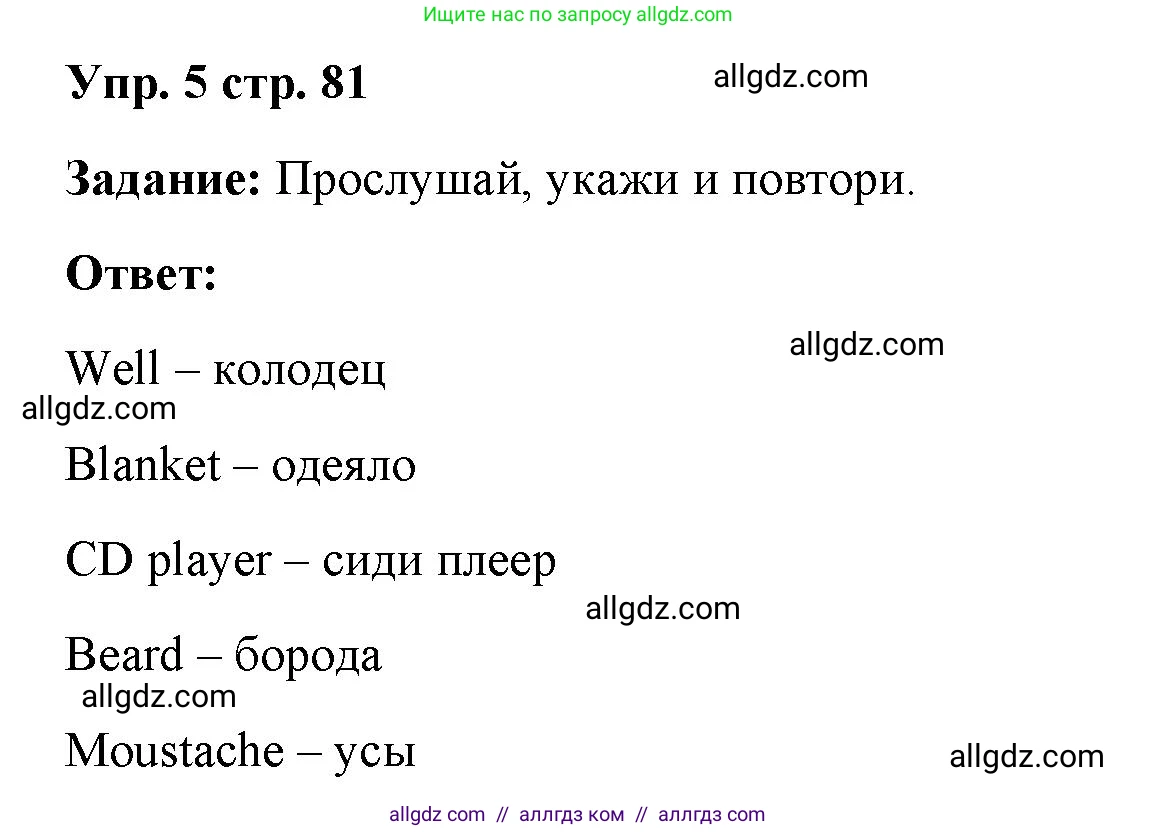 Ищите нас по запросу allgdz.com

Упр. 5 стр. 81

allgdz.com

Задание: Прослушай, укажи и повтори.

Ответ:

allgdz.com

Well – колодец

allgdz.com

Blanket – одеяло

CD player – сиди плеер

allgdz.com

Beard – борода

allgdz.com

Moustache – усы

allgdz.com

allgdz com // аллгдз ком // аллгдз com